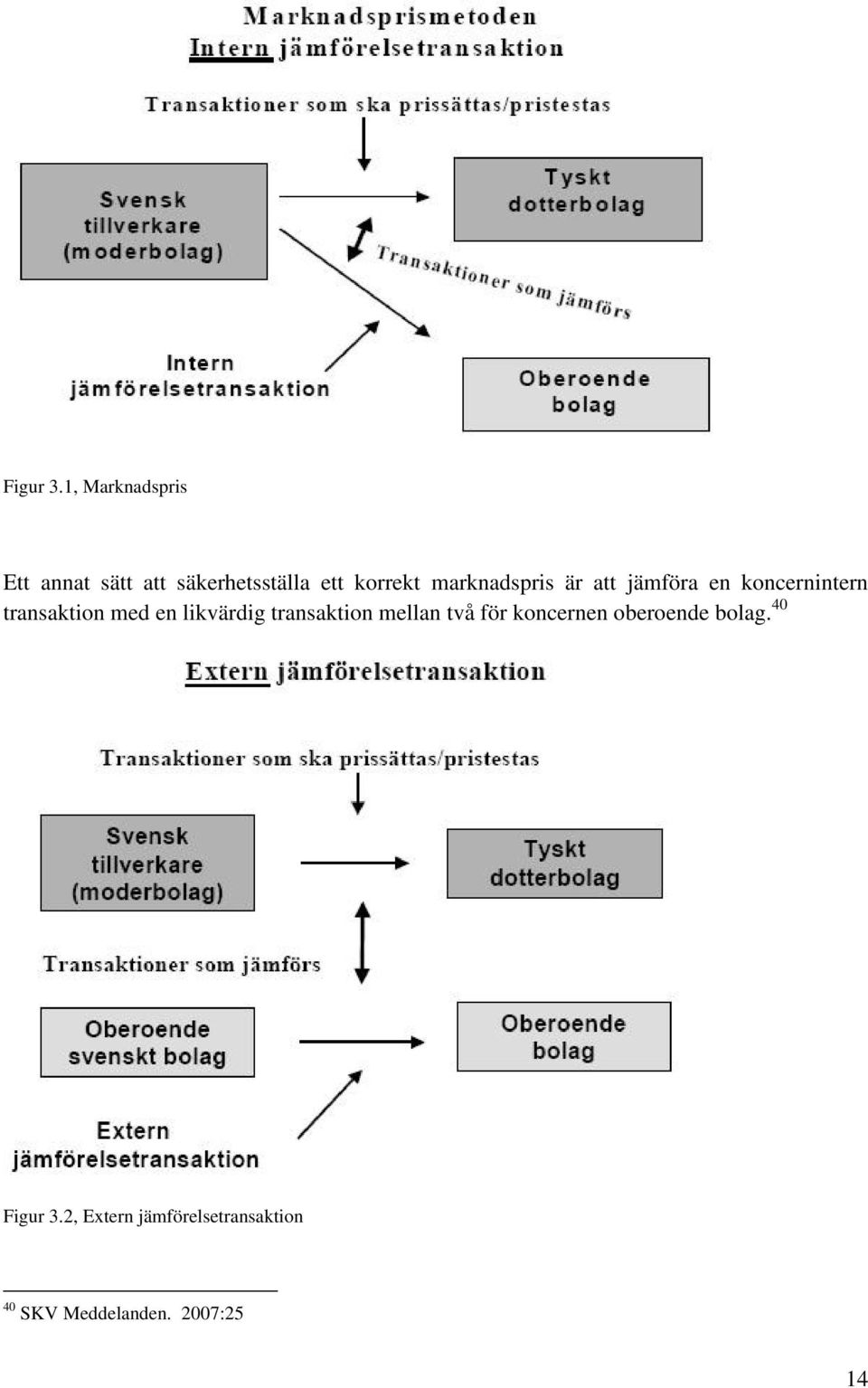 Marknadsprismetoden
Intern jämförelsetransaktion

Transaktioner som ska prissättas/pristestas

Svensk tillverkare (moderbolag)

Tyskt dotterbolag

Transaktioner som jämförs

Intern jämförelsetransaktion

Oberoende bolag

Figur 3.1, Marknadspris

Ett annat sätt att säkerhetsställa ett korrekt marknadspris är att jämföra en koncernintern transaktion med en likvärdig transaktion mellan två för koncernen oberoende bolag.$^{40}$

Extern jämförelsetransaktion

Transaktioner som ska prissättas/pristestas

Svensk tillverkare (moderbolag)

Tyskt dotterbolag

Transaktioner som jämförs

Oberoende svenskt bolag

Oberoende bolag

Extern jämförelsetransaktion

Figur 3.2, Extern jämförelsetransaktion

$^{40}$ SKV Meddelanden. 2007:25

14